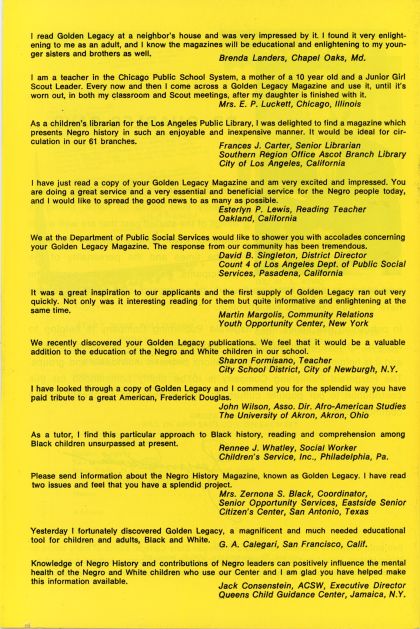 I read Golden Legacy at a neighbor's house and was very impressed by it. I found it very enlightening to me as an adult, and I know the magazines will be educational and enlightening to my younger sisters and brothers as well.
Brenda Landers, Chapel Oaks, Md.

I am a teacher in the Chicago Public School System, a mother of a 10 year old and a Junior Girl Scout Leader. Every now and then I come across a Golden Legacy Magazine and use it, until it's worn out, in both my classroom and Scout meetings, after my daughter is finished with it.
Mrs. E. P. Luckett, Chicago, Illinois

As a children's librarian for the Los Angeles Public Library, I was delighted to find a magazine which presents Negro history in such an enjoyable and inexpensive manner. It would be ideal for circulation in our 61 branches.
Frances J. Carter, Senior Librarian
Southern Region Office Ascot Branch Library
City of Los Angeles, California

I have just read a copy of your Golden Legacy Magazine and am very excited and impressed. You are doing a great service and a very essential and beneficial service for the Negro people today, and I would like to spread the good news to as many as possible.
Esterlyn P. Lewis, Reading Teacher
Oakland, California

We at the Department of Public Social Services would like to shower you with accolades concerning your Golden Legacy Magazine. The response from our community has been tremendous.
David B. Singleton, District Director
Count 4 of Los Angeles Dept. of Public Social Services, Pasadena, California

It was a great inspiration to our applicants and the first supply of Golden Legacy ran out very quickly. Not only was it interesting reading for them but quite informative and enlightening at the same time.
Martin Margolis, Community Relations
Youth Opportunity Center, New York

We recently discovered your Golden Legacy publications. We feel that it would be a valuable addition to the education of the Negro and White children in our school.
Sharon Formisano, Teacher
City School District, City of Newburgh, N.Y.

I have looked through a copy of Golden Legacy and I commend you for the splendid way you have paid tribute to a great American, Frederick Douglas.
John Wilson, Asso. Dir. Afro-American Studies
The University of Akron, Akron, Ohio

As a tutor, I find this particular approach to Black history, reading and comprehension among Black children unsurpassed at present.
Rennee J. Whatley, Social Worker
Children's Service, Inc., Philadelphia, Pa.

Please send information about the Negro History Magazine, known as Golden Legacy. I have read two issues and feel that you have a splendid project.
Mrs. Zernona S. Black, Coordinator,
Senior Opportunity Services, Eastside Senior Citizen's Center, San Antonio, Texas

Yesterday I fortunately discovered Golden Legacy, a magnificent and much needed educational tool for children and adults, Black and White.
G. A. Calegari, San Francisco, Calif.

Knowledge of Negro History and contributions of Negro leaders can positively influence the mental health of the Negro and White children who use our Center and I am glad you have helped make this information available.
Jack Consenstein, ACSW, Executive Director
Queens Child Guidance Center, Jamaica, N.Y.